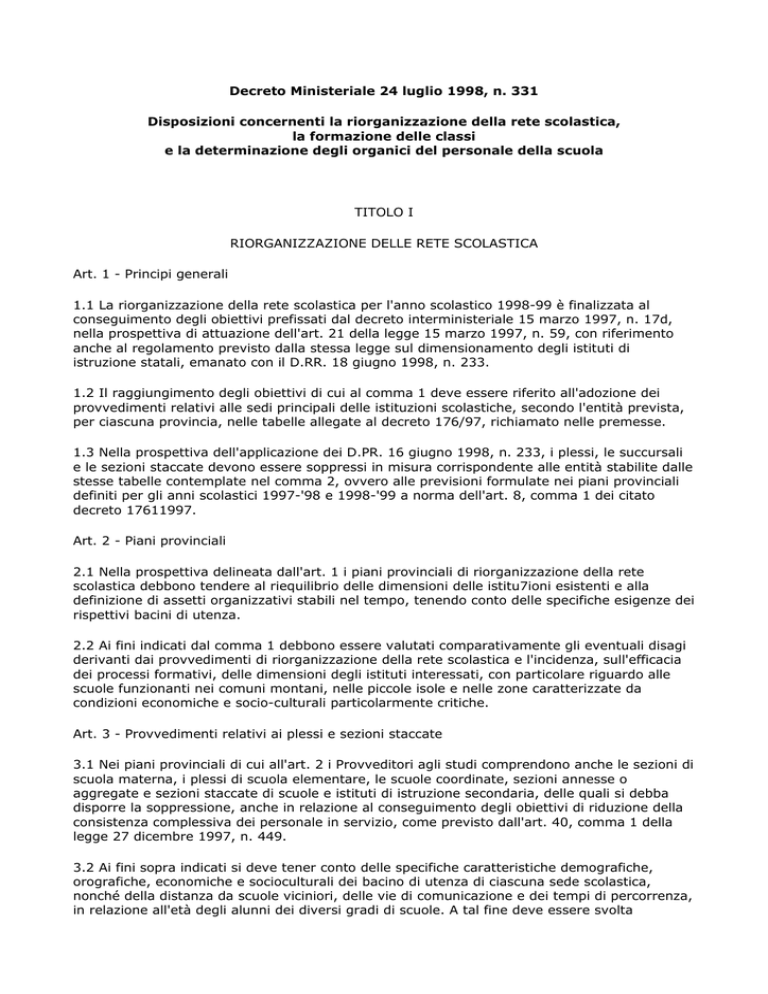 Decreto Ministeriale 24 luglio 1998, n. 331

Disposizioni concernenti la riorganizzazione della rete scolastica,
la formazione delle classi
e la determinazione degli organici del personale della scuola

TITOLO I

RIORGANIZZAZIONE DELLE RETE SCOLASTICA

Art. 1 - Principi generali

1.1 La riorganizzazione della rete scolastica per l'anno scolastico 1998-99 è finalizzata al conseguimento degli obiettivi prefissati dal decreto interministeriale 15 marzo 1997, n. 17d, nella prospettiva di attuazione dell'art. 21 della legge 15 marzo 1997, n. 59, con riferimento anche al regolamento previsto dalla stessa legge sul dimensionamento degli istituti di istruzione statali, emanato con il D.RR. 18 giugno 1998, n. 233.

1.2 Il raggiungimento degli obiettivi di cui al comma 1 deve essere riferito all'adozione dei provvedimenti relativi alle sedi principali delle istituzioni scolastiche, secondo l'entità prevista, per ciascuna provincia, nelle tabelle allegate al decreto 176/97, richiamato nelle premesse.

1.3 Nella prospettiva dell'applicazione dei D.PR. 16 giugno 1998, n. 233, i plessi, le succursali e le sezioni staccate devono essere soppressi in misura corrispondente alle entità stabilite dalle stesse tabelle contemplate nel comma 2, ovvero alle previsioni formulate nei piani provinciali definiti per gli anni scolastici 1997-'98 e 1998-'99 a norma dell'art. 8, comma 1 dei citato decreto 17611997.

Art. 2 - Piani provinciali

2.1 Nella prospettiva delineata dall'art. 1 i piani provinciali di riorganizzazione della rete scolastica debbono tendere al riequilibrio delle dimensioni delle istitu7ioni esistenti e alla definizione di assetti organizzativi stabili nel tempo, tenendo conto delle specifiche esigenze dei rispettivi bacini di utenza.

2.2 Ai fini indicati dal comma 1 debbono essere valutati comparativamente gli eventuali disagi derivanti dai provvedimenti di riorganizzazione della rete scolastica e l'incidenza, sull'efficacia dei processi formativi, delle dimensioni degli istituti interessati, con particolare riguardo alle scuole funzionanti nei comuni montani, nelle piccole isole e nelle zone caratterizzate da condizioni economiche e socio-culturali particolarmente critiche.

Art. 3 - Provvedimenti relativi ai plessi e sezioni staccate

3.1 Nei piani provinciali di cui all'art. 2 i Provveditori agli studi comprendono anche le sezioni di scuola materna, i plessi di scuola elementare, le scuole coordinate, sezioni annesse o aggregate e sezioni staccate di scuole e istituti di istruzione secondaria, delle quali si debba disporre la soppressione, anche in relazione al conseguimento degli obiettivi di riduzione della consistenza complessiva dei personale in servizio, come previsto dall'art. 40, comma 1 della legge 27 dicembre 1997, n. 449.

3.2 Ai fini sopra indicati si deve tener conto delle specifiche caratteristiche demografiche, orografiche, economiche e socioculturali dei bacino di utenza di ciascuna sede scolastica, nonché della distanza da scuole viciniori, delle vie di comunicazione e dei tempi di percorrenza, in relazione all'età degli alunni dei diversi gradi di scuole. A tal fine deve essere svolta